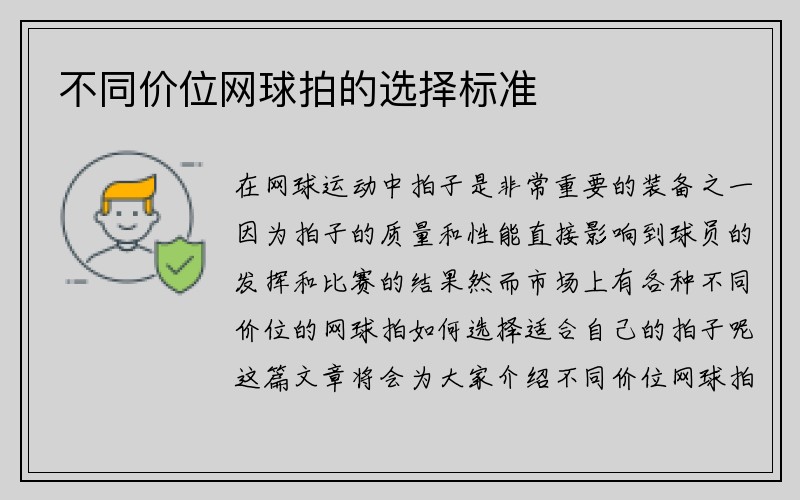 不同价位网球拍的选择标准

在网球运动中拍子是非常重要的装备之一因为拍子的质量和性能直接影响到球员的发挥和比赛的结果然而市场上有各种不同价位的网球拍如何选择适合自己的拍子呢这篇文章将会为大家介绍不同价位网球拍